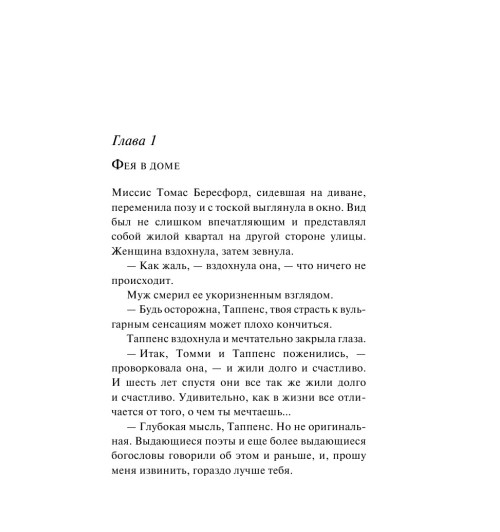 Глава 1

Фея в доме

Миссис Томас Бересфорд, сидевшая на диване, переменила позу и с тоской выглянула в окно. Вид был не слишком впечатляющим и представлял собой жилой квартал на другой стороне улицы. Женщина вздохнула, затем зевнула.

— Как жаль, — вздохнула она, — что ничего не происходит.

Муж смерил ее укоризненным взглядом.

— Будь осторожна, Таппенс, твоя страсть к вульгарным сенсациям может плохо кончиться.

Таппенс вздохнула и мечтательно закрыла глаза.

— Итак, Томми и Таппенс поженились, — проворковала она, — и жили долго и счастливо. И шесть лет спустя они все так же жили долго и счастливо. Удивительно, как в жизни все отличается от того, о чем ты мечтаешь...

— Глубокая мысль, Таппенс. Но не оригинальная. Выдающиеся поэты и еще более выдающиеся богословы говорили об этом и раньше, и, прошу меня извинить, гораздо лучше тебя.